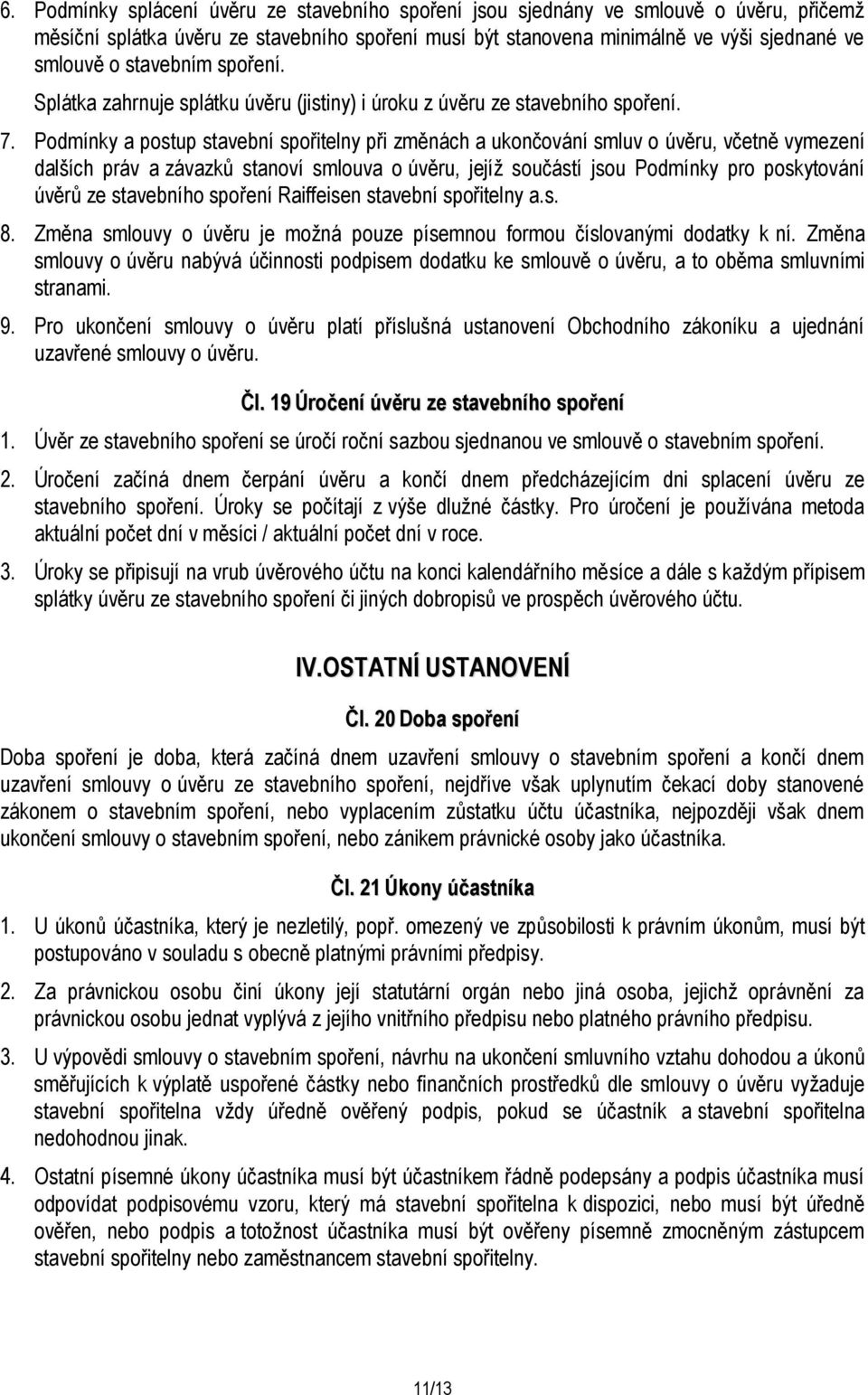 6. Podmínky splácení úvěru ze stavebního spoření jsou sjednány ve smlouvě o úvěru, přičemž měsíční splátka úvěru ze stavebního spoření musí být stanovena minimálně ve výši sjednané ve smlouvě o stavebním spoření.

Splátka zahrnuje splátku úvěru (jistiny) i úroku z úvěru ze stavebního spoření.

7. Podmínky a postup stavební spořitelny při změnách a ukončování smluv o úvěru, včetně vymezení dalších práv a závazků stanoví smlouva o úvěru, jejíž součástí jsou Podmínky pro poskytování úvěrů ze stavebního spoření Raiffeisen stavební spořitelny a.s.

8. Změna smlouvy o úvěru je možná pouze písemnou formou číslovanými dodatky k ní. Změna smlouvy o úvěru nabývá účinnosti podpisem dodatku ke smlouvě o úvěru, a to oběma smluvními stranami.

9. Pro ukončení smlouvy o úvěru platí příslušná ustanovení Obchodního zákoníku a ujednání uzavřené smlouvy o úvěru.

Čl. 19 Úročení úvěru ze stavebního spoření

1. Úvěr ze stavebního spoření se úročí roční sazbou sjednanou ve smlouvě o stavebním spoření.

2. Úročení začíná dnem čerpání úvěru a končí dnem předcházejícím dni splacení úvěru ze stavebního spoření. Úroky se počítají z výše dlužné částky. Pro úročení je používána metoda aktuální počet dní v měsíci / aktuální počet dní v roce.

3. Úroky se připisují na vrub úvěrového účtu na konci kalendářního měsíce a dále s každým připisem splátky úvěru ze stavebního spoření či jiných dobropisů ve prospěch úvěrového účtu.

IV.OSTATNÍ USTANOVENÍ

Čl. 20 Doba spoření

Doba spoření je doba, která začíná dnem uzavření smlouvy o stavebním spoření a končí dnem uzavření smlouvy o úvěru ze stavebního spoření, nejdříve však uplynutím čekací doby stanovené zákonem o stavebním spoření, nebo vyplacením zůstatku účtu účastníka, nejpozději však dnem ukončení smlouvy o stavebním spoření, nebo zánikem právnické osoby jako účastníka.

Čl. 21 Úkony účastníka

1. U úkonů účastníka, který je nezletilý, popř. omezený ve způsobilosti k právním úkonům, musí být postupováno v souladu s obecně platnými právními předpisy.

2. Za právnickou osobu činí úkony její statutární orgán nebo jiná osoba, jejichž oprávnění za právnickou osobu jednat vyplývá z jejího vnitřního předpisu nebo platného právního předpisu.

3. U výpovědi smlouvy o stavebním spoření, návrhu na ukončení smluvního vztahu dohodou a úkonů směřujících k výplatě uspořené částky nebo finančních prostředků dle smlouvy o úvěru vyžaduje stavební spořitelna vždy úředně ověřený podpis, pokud se účastník a stavební spořitelna nedohodnou jinak.

4. Ostatní písemné úkony účastníka musí být účastníkem řádně podepsány a podpis účastníka musí odpovídat podpisovému vzoru, který má stavební spořitelna k dispozici, nebo musí být úředně ověřen, nebo podpis a totožnost účastníka musí být ověřeny písemně zmocněným zástupcem stavební spořitelny nebo zaměstnancem stavební spořitelny.

11/13